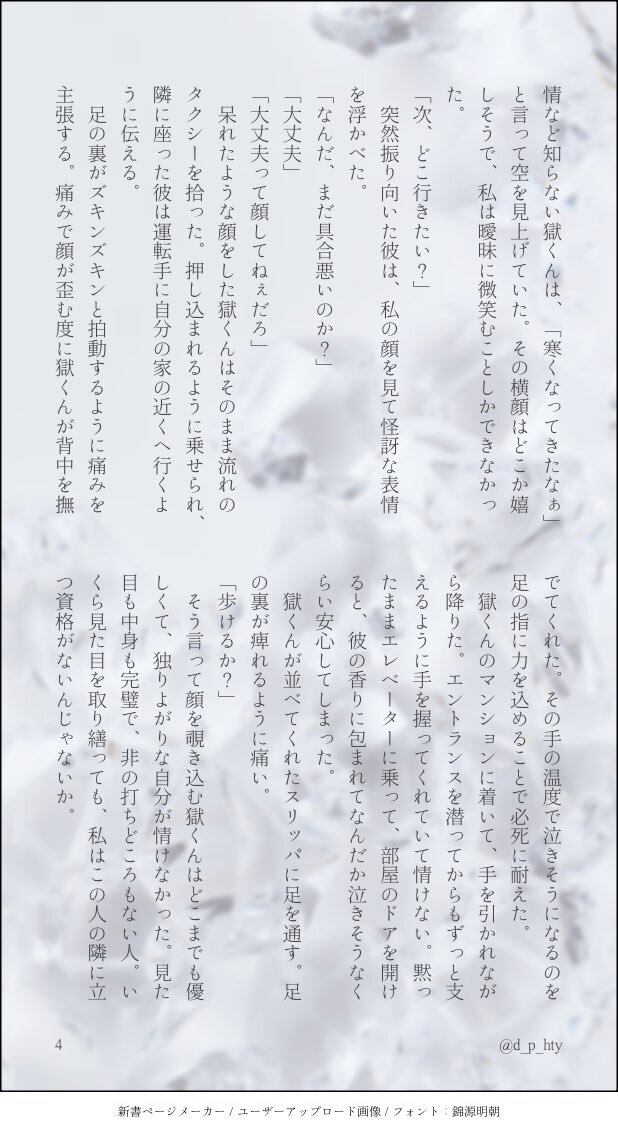 情など知らない獄くんは、「寒くなってきたなぁ」と言って空を見上げていた。その横顔はどこか嬉しそうで、私は曖昧に微笑むことしかできなかった。

「次、どこ行きたい？」

突然振り向いた彼は、私の顔を見て怪訝な表情を浮かべた。

「なんだ、まだ具合悪いのか？」

「大丈夫」

「大丈夫って顔してねぇだろ」

呆れたような顔をした獄くんはそのまま流れのタクシーを拾った。押し込まれるように乗せられ、隣に座った彼は運転手に自分の家の近くへ行くように伝える。

足の裏がズキンズキンと拍動するように痛みを主張する。痛みで顔が歪む度に獄くんが背中を撫でてくれた。その手の温度で泣きそうになるのを足の指に力を込めることで必死に耐えた。

獄くんのマンションに着いて、手を引かれながら降りた。エントランスを潜ってからもずっと支えるように手を握ってくれていて情けない。黙ったままエレベーターに乗って、部屋のドアを開けると、彼の香りに包まれてなんだか泣きそうなくらい安心してしまった。

獄くんが並べてくれたスリッパに足を通す。足の裏が痺れるように痛い。

「歩けるか？」

そう言って顔を覗き込む獄くんはどこまでも優しくて、独りよがりな自分が情けなかった。見た目も中身も完璧で、非の打ちどころもない人。いくら見た目を取り繕っても、私はこの人の隣に立つ資格がないんじゃないか。

4

@d_p_hty

新書ページメーカー / ユーザーアップロード画像 / フォント：錦源明朝